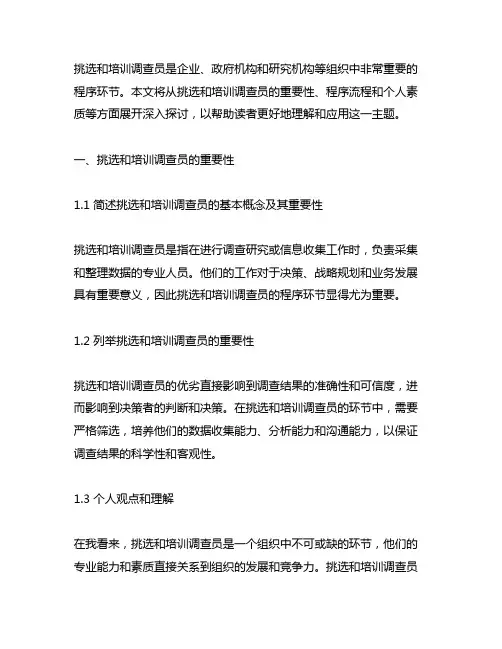 挑选和培训调查员是企业、政府机构和研究机构等组织中非常重要的程序环节。本文将从挑选和培训调查员的重要性、程序流程和个人素质等方面展开深入探讨，以帮助读者更好地理解和应用这一主题。

一、挑选和培训调查员的重要性

1.1 简述挑选和培训调查员的基本概念及其重要性

挑选和培训调查员是指在进行调查研究或信息收集工作时，负责采集和整理数据的专业人员。他们的工作对于决策、战略规划和业务发展具有重要意义，因此挑选和培训调查员的程序环节显得尤为重要。

1.2 列举挑选和培训调查员的重要性

挑选和培训调查员的优劣直接影响到调查结果的准确性和可信度，进而影响到决策者的判断和决策。在挑选和培训调查员的环节中，需要严格筛选，培养他们的数据收集能力、分析能力和沟通能力，以保证调查结果的科学性和客观性。

1.3 个人观点和理解

在我看来，挑选和培训调查员是一个组织中不可或缺的环节，他们的专业能力和素质直接关系到组织的发展和竞争力。挑选和培训调查员